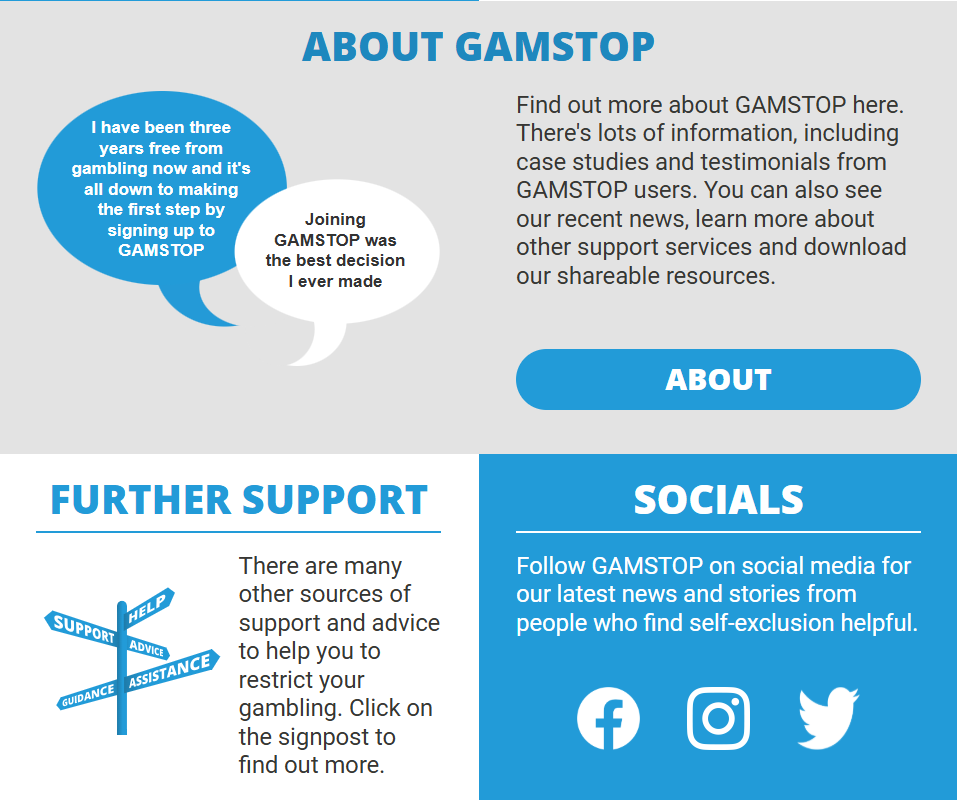 ABOUT GAMSTOP

I have been three years free from gambling now and it's all down to making the first step by signing up to GAMSTOP

Joining GAMSTOP was the best decision I ever made

Find out more about GAMSTOP here. There's lots of information, including case studies and testimonials from GAMSTOP users. You can also see our recent news, learn more about other support services and download our shareable resources.

ABOUT

FURTHER SUPPORT

SUPPORT
HELP
ADVICE
ASSISTANCE
GUIDANCE

There are many other sources of support and advice to help you to restrict your gambling. Click on the signpost to find out more.

SOCIALS

Follow GAMSTOP on social media for our latest news and stories from people who find self-exclusion helpful.